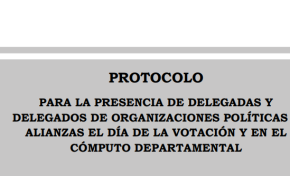 PROTOCOLO

PARA LA PRESENCIA DE DELEGADAS Y DELEGADOS DE ORGANIZACIONES POLÍTICAS ALIANZAS EL DÍA DE LA VOTACIÓN Y EN EL CÓMPUTO DEPARTAMENTAL